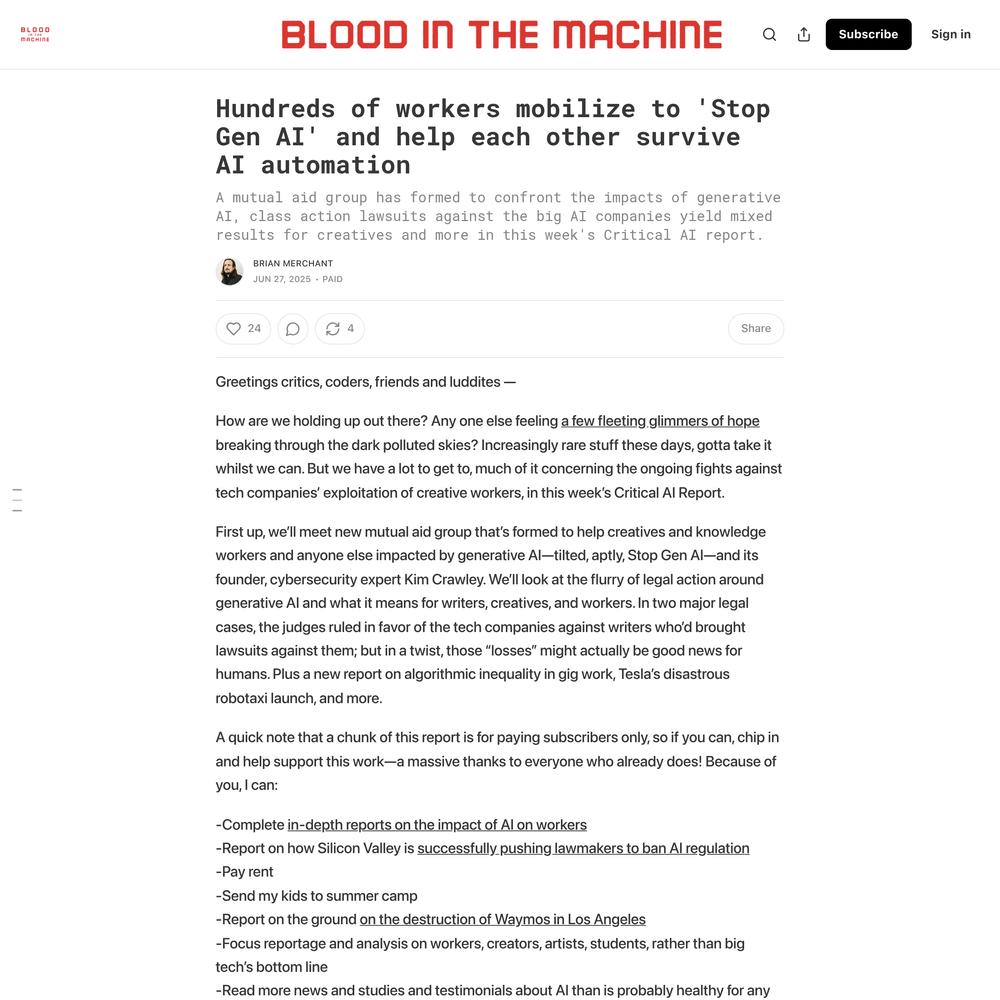 BLOOD IN THE MACHINE

BLOOD IN THE MACHINE

Subscribe

Sign in

Hundreds of workers mobilize to 'Stop Gen AI' and help each other survive AI automation

A mutual aid group has formed to confront the impacts of generative AI, class action lawsuits against the big AI companies yield mixed results for creatives and more in this week's Critical AI report.

BRIAN MERCHANT
JUN 27, 2025 • PAID

24 4 Share

Greetings critics, coders, friends and luddites —

How are we holding up out there? Any one else feeling a few fleeting glimmers of hope breaking through the dark polluted skies? Increasingly rare stuff these days, gotta take it whilst we can. But we have a lot to get to, much of it concerning the ongoing fights against tech companies' exploitation of creative workers, in this week's Critical AI Report.

First up, we'll meet new mutual aid group that's formed to help creatives and knowledge workers and anyone else impacted by generative AI—tilted, aptly, Stop Gen AI—and its founder, cybersecurity expert Kim Crawley. We'll look at the flurry of legal action around generative AI and what it means for writers, creatives, and workers. In two major legal cases, the judges ruled in favor of the tech companies against writers who'd brought lawsuits against them; but in a twist, those "losses" might actually be good news for humans. Plus a new report on algorithmic inequality in gig work, Tesla's disastrous robotaxi launch, and more.

A quick note that a chunk of this report is for paying subscribers only, so if you can, chip in and help support this work—a massive thanks to everyone who already does! Because of you, I can:

-Complete in-depth reports on the impact of AI on workers
-Report on how Silicon Valley is successfully pushing lawmakers to ban AI regulation
-Pay rent
-Send my kids to summer camp
-Report on the ground on the destruction of Waymos in Los Angeles
-Focus reportage and analysis on workers, creators, artists, students, rather than big tech's bottom line
-Read more news and studies and testimonials about AI than is probably healthy for any